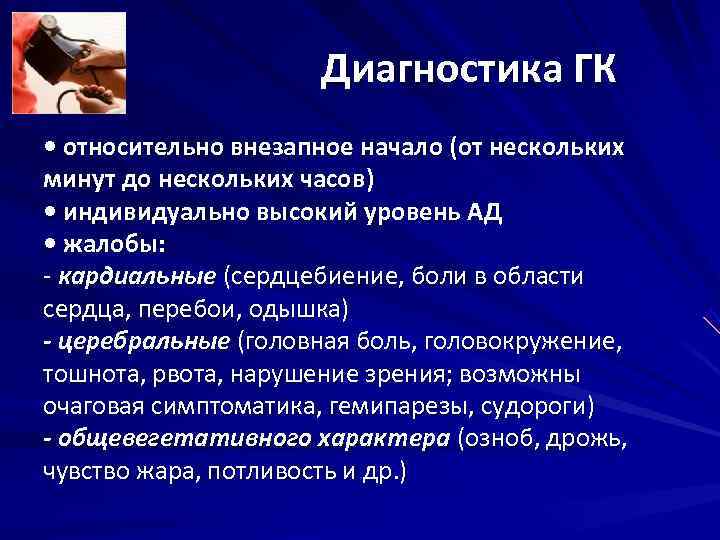 Диагностика ГК

• относительно внезапное начало (от нескольких минут до нескольких часов)
• индивидуально высокий уровень АД
• жалобы:
- кардиальные (сердцебиение, боли в области сердца, перебои, одышка)
- церебральные (головная боль, головокружение, тошнота, рвота, нарушение зрения; возможны очаговая симптоматика, гемипарезы, судороги)
- общевегетативного характера (озноб, дрожь, чувство жара, потливость и др.)